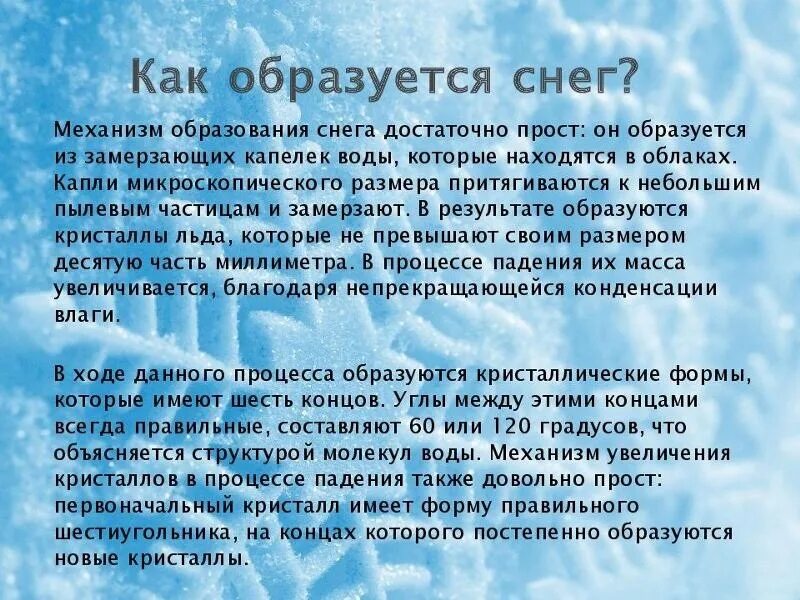 Как образуется снег?

Механизм образования снега достаточно прост: он образуется из замерзающих капелек воды, которые находятся в облаках. Капли микроскопического размера притягиваются к небольшим пылевым частицам и замерзают. В результате образуются кристаллы льда, которые не превышают своим размером десятую часть миллиметра. В процессе падения их масса увеличивается, благодаря непрекращающейся конденсации влаги.

В ходе данного процесса образуются кристаллические формы, которые имеют шесть концов. Углы между этими концами всегда правильные, составляют 60 или 120 градусов, что объясняется структурой молекул воды. Механизм увеличения кристаллов в процессе падения также довольно прост: первоначальный кристалл имеет форму правильного шестиугольника, на концах которого постепенно образуются новые кристаллы.